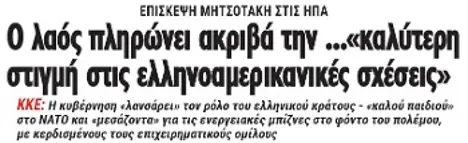 ΕΠΙΣΚΕΨΗ ΜΗΤΣΟΤΑΚΗ ΣΤΙΣ ΗΠΑ

Ο λαός πληρώνει ακριβά την ...«καλύτερη στιγμή στις ελληνοαμερικανικές σχέσεις»

ΚΚΕ: Η κυβέρνηση «λανσάρει» τον ρόλο του ελληνικού κράτους - «καλού παιδιού» στο ΝΑΤΟ και «μεσάζοντα» για τις ενεργειακές μπίζνες στο φόντο του πολέμου, με κερδισμένους τους επιχειρηματικούς ομίλους